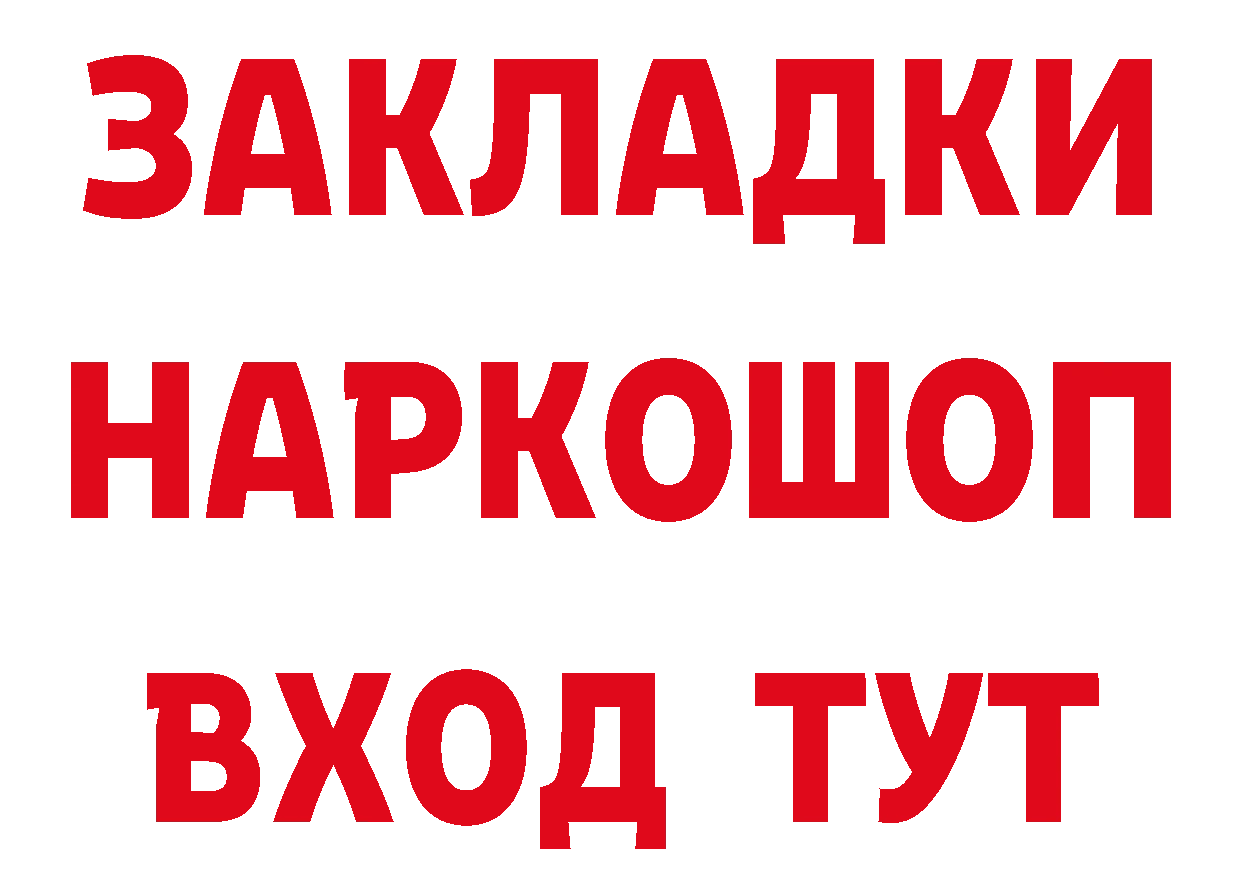 ЗАКЛАДКИ
НАРКОШОП
ВХОД ТУТ